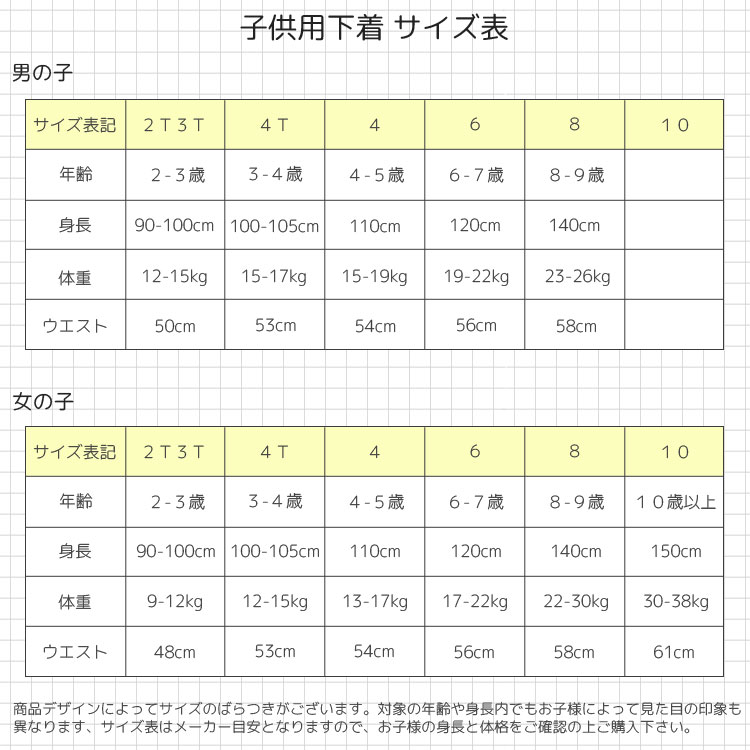 子供用下着 サイズ表

男の子

| サイズ表記 | ２Ｔ３Ｔ | ４Ｔ | ４ | ６ | ８ | １０ |
|---|---|---|---|---|---|---|
| 年齢 | ２-３歳 | ３-４歳 | ４-５歳 | ６-７歳 | ８-９歳 | |
| 身長 | 90-100cm | 100-105cm | 110cm | 120cm | 140cm | |
| 体重 | 12-15kg | 15-17kg | 15-19kg | 19-22kg | 23-26kg | |
| ウエスト | 50cm | 53cm | 54cm | 56cm | 58cm | |

女の子

| サイズ表記 | ２Ｔ３Ｔ | ４Ｔ | ４ | ６ | ８ | １０ |
|---|---|---|---|---|---|---|
| 年齢 | ２-３歳 | ３-４歳 | ４-５歳 | ６-７歳 | ８-９歳 | １０歳以上 |
| 身長 | 90-100cm | 100-105cm | 110cm | 120cm | 140cm | 150cm |
| 体重 | 9-12kg | 12-15kg | 13-17kg | 17-22kg | 22-30kg | 30-38kg |
| ウエスト | 48cm | 53cm | 54cm | 56cm | 58cm | 61cm |

商品デザインによってサイズのばらつきがございます。対象の年齢や身長内でもお子様によって見た目の印象も異なります、サイズ表はメーカー目安となりますので、お子様の身長と体格をご確認の上ご購入下さい。